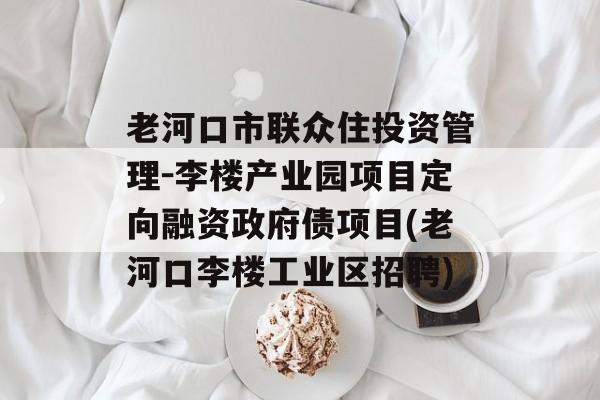 老河口市联众住投资管理-李楼产业园项目定向融资政府债项目(老河口李楼工业区招聘)